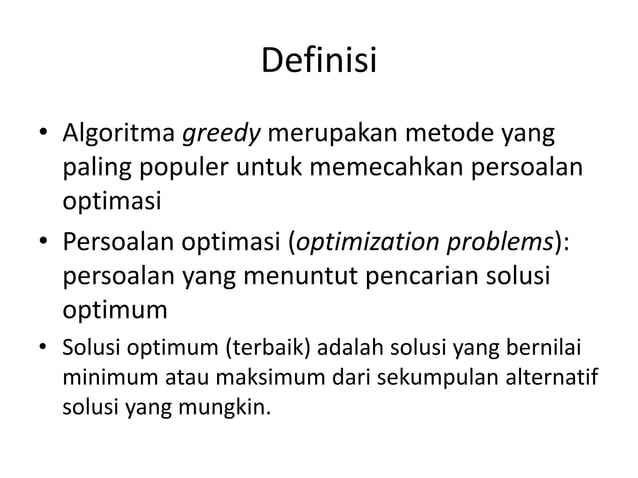 Definisi

• Algoritma greedy merupakan metode yang paling populer untuk memecahkan persoalan optimasi

• Persoalan optimasi (optimization problems): persoalan yang menuntut pencarian solusi optimum

• Solusi optimum (terbaik) adalah solusi yang bernilai minimum atau maksimum dari sekumpulan alternatif solusi yang mungkin.